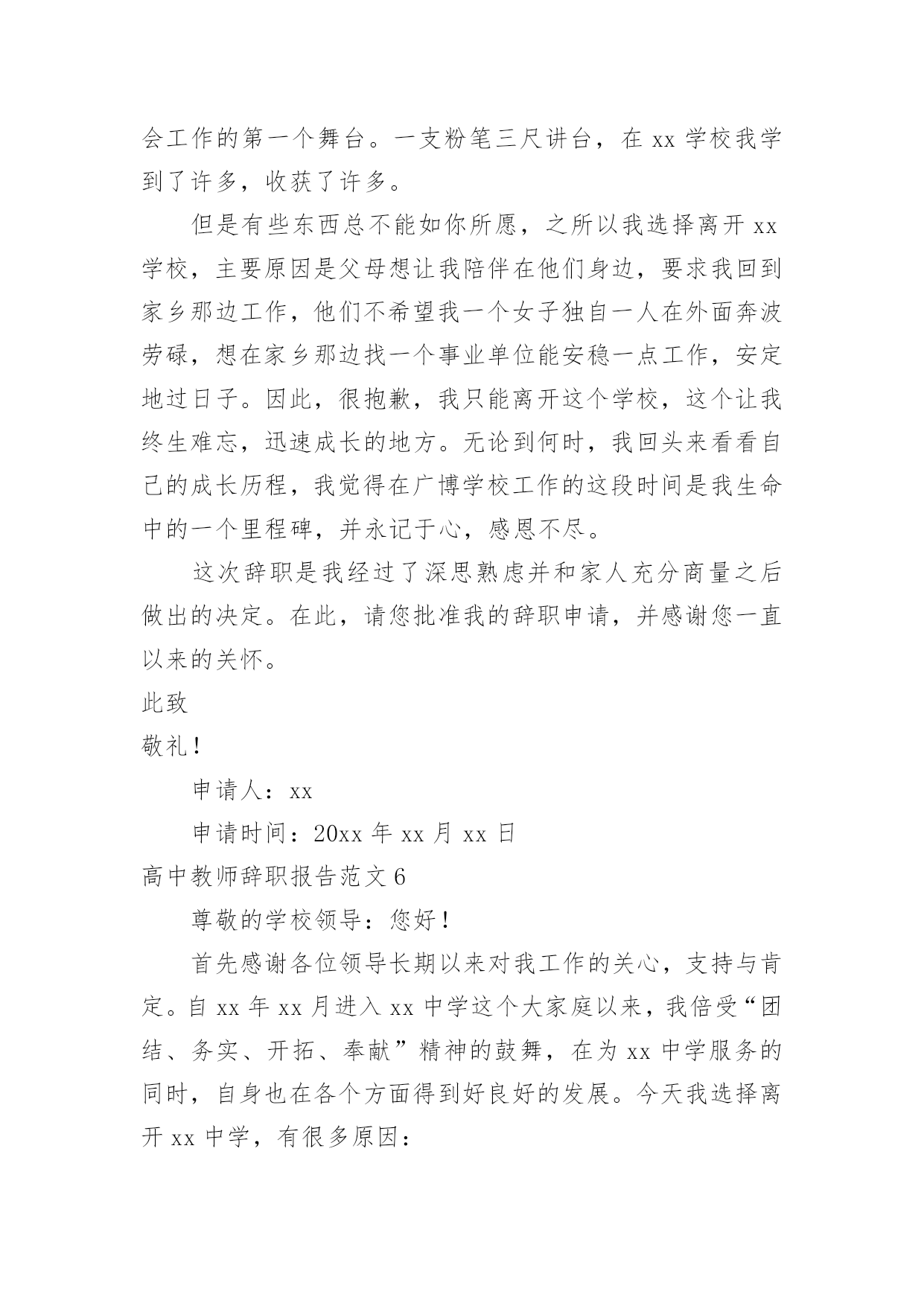 会工作的第一个舞台。一支粉笔三尺讲台，在 xx 学校我学到了许多，收获了许多。

但是有些东西总不能如你所愿，之所以我选择离开 xx 学校，主要原因是父母想让我陪伴在他们身边，要求我回到家乡那边工作，他们不希望我一个女子独自一人在外面奔波劳碌，想在家乡那边找一个事业单位能安稳一点工作，安定地过日子。因此，很抱歉，我只能离开这个学校，这个让我终生难忘，迅速成长的地方。无论到何时，我回头来看看自己的成长历程，我觉得在广博学校工作的这段时间是我生命中的一个里程碑，并永记于心，感恩不尽。

这次辞职是我经过了深思熟虑并和家人充分商量之后做出的决定。在此，请您批准我的辞职申请，并感谢您一直以来的关怀。

此致

敬礼！

申请人：xx

申请时间：20xx 年 xx 月 xx 日

高中教师辞职报告范文 6

尊敬的学校领导：您好！

首先感谢各位领导长期以来对我工作的关心，支持与肯定。自 xx 年 xx 月进入 xx 中学这个大家庭以来，我倍受“团结、务实、开拓、奉献”精神的鼓舞，在为 xx 中学服务的同时，自身也在各个方面得到好良好的发展。今天我选择离开 xx 中学，有很多原因：